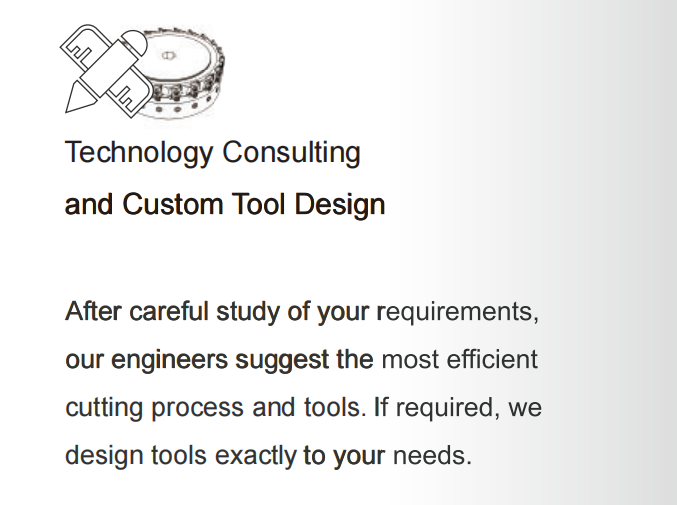 Technology Consulting
and Custom Tool Design

After careful study of your requirements, our engineers suggest the most efficient cutting process and tools. If required, we design tools exactly to your needs.